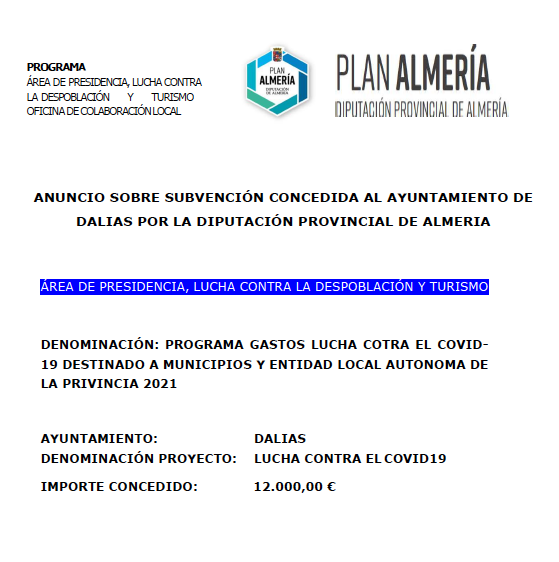 PROGRAMA
ÁREA DE PRESIDENCIA, LUCHA CONTRA LA DESPOBLACIÓN Y TURISMO
OFICINA DE COLABORACIÓN LOCAL

PLAN ALMERÍA DIPUTACIÓN DE ALMERÍA

PLAN ALMERÍA
DIPUTACIÓN PROVINCIAL DE ALMERÍA

ANUNCIO SOBRE SUBVENCIÓN CONCEDIDA AL AYUNTAMIENTO DE DALIAS POR LA DIPUTACIÓN PROVINCIAL DE ALMERIA

ÁREA DE PRESIDENCIA, LUCHA CONTRA LA DESPOBLACIÓN Y TURISMO

DENOMINACIÓN: PROGRAMA GASTOS LUCHA COTRA EL COVID-19 DESTINADO A MUNICIPIOS Y ENTIDAD LOCAL AUTONOMA DE LA PRIVINCIA 2021

AYUNTAMIENTO: DALIAS
DENOMINACIÓN PROYECTO: LUCHA CONTRA EL COVID19
IMPORTE CONCEDIDO: 12.000,00 €